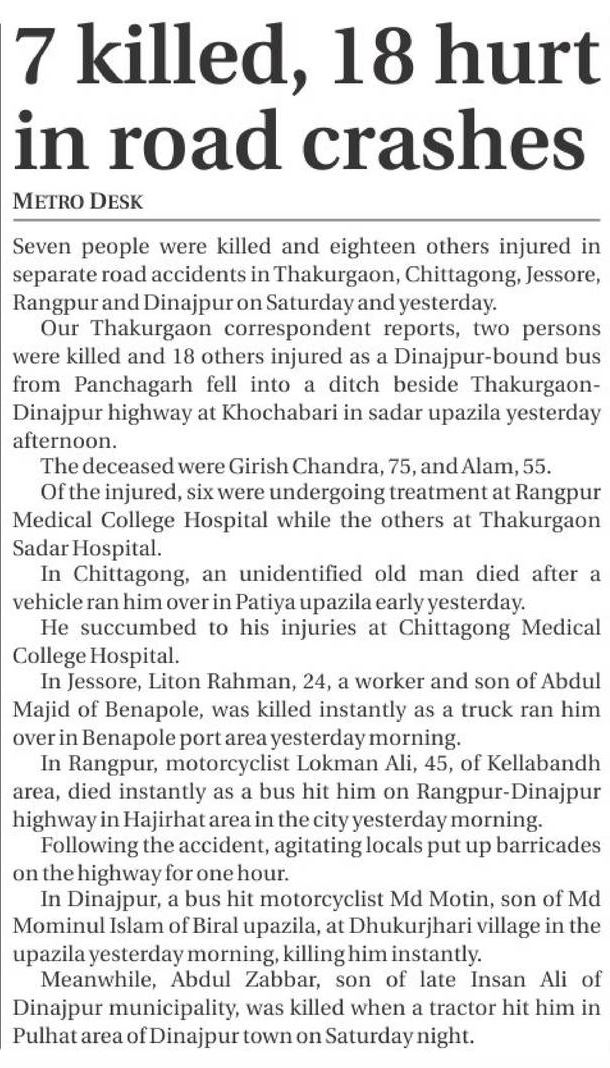 7 killed, 18 hurt in road crashes

METRO DESK

Seven people were killed and eighteen others injured in separate road accidents in Thakurgaon, Chittagong, Jessore, Rangpur and Dinajpur on Saturday and yesterday.

Our Thakurgaon correspondent reports, two persons were killed and 18 others injured as a Dinajpur-bound bus from Panchagarh fell into a ditch beside Thakurgaon-Dinajpur highway at Khochabari in sadar upazila yesterday afternoon.

The deceased were Girish Chandra, 75, and Alam, 55.

Of the injured, six were undergoing treatment at Rangpur Medical College Hospital while the others at Thakurgaon Sadar Hospital.

In Chittagong, an unidentified old man died after a vehicle ran him over in Patiya upazila early yesterday.

He succumbed to his injuries at Chittagong Medical College Hospital.

In Jessore, Liton Rahman, 24, a worker and son of Abdul Majid of Benapole, was killed instantly as a truck ran him over in Benapole port area yesterday morning.

In Rangpur, motorcyclist Lokman Ali, 45, of Kellabandh area, died instantly as a bus hit him on Rangpur-Dinajpur highway in Hajirhat area in the city yesterday morning.

Following the accident, agitating locals put up barricades on the highway for one hour.

In Dinajpur, a bus hit motorcyclist Md Motin, son of Md Mominul Islam of Biral upazila, at Dhukurjhari village in the upazila yesterday morning, killing him instantly.

Meanwhile, Abdul Zabbar, son of late Insan Ali of Dinajpur municipality, was killed when a tractor hit him in Pulhat area of Dinajpur town on Saturday night.